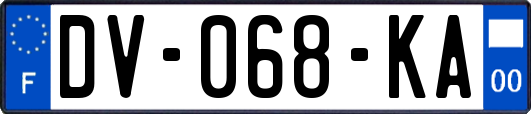 F

DV-068-KA

00